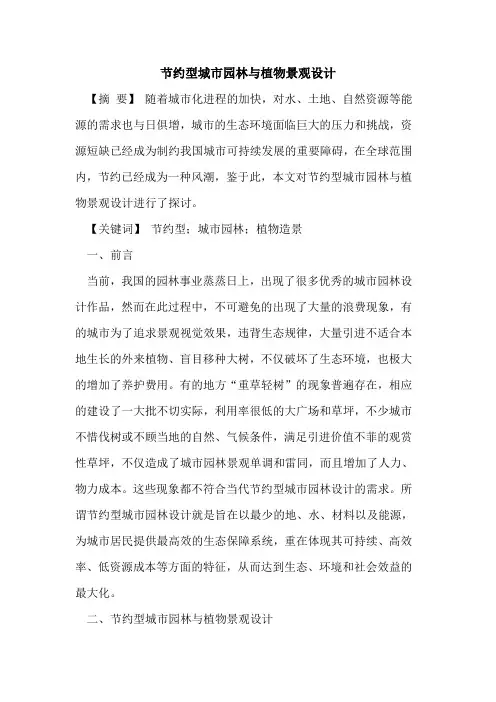 节约型城市园林与植物景观设计

【摘 要】 随着城市化进程的加快，对水、土地、自然资源等能源的需求也与日俱增，城市的生态环境面临巨大的压力和挑战，资源短缺已经成为制约我国城市可持续发展的重要障碍，在全球范围内，节约已经成为一种风潮，鉴于此，本文对节约型城市园林与植物景观设计进行了探讨。

【关键词】 节约型；城市园林；植物造景

一、前言

当前，我国的园林事业蒸蒸日上，出现了很多优秀的城市园林设计作品，然而在此过程中，不可避免的出现了大量的浪费现象，有的城市为了追求景观视觉效果，违背生态规律，大量引进不适合本地生长的外来植物、盲目移种大树，不仅破坏了生态环境，也极大的增加了养护费用。有的地方“重草轻树”的现象普遍存在，相应的建设了一大批不切实际，利用率很低的大广场和草坪，不少城市不惜伐树或不顾当地的自然、气候条件，满足引进价值不菲的观赏性草坪，不仅造成了城市园林景观单调和雷同，而且增加了人力、物力成本。这些现象都不符合当代节约型城市园林设计的需求。所谓节约型城市园林设计就是旨在以最少的地、水、材料以及能源，为城市居民提供最高效的生态保障系统，重在体现其可持续、高效率、低资源成本等方面的特征，从而达到生态、环境和社会效益的最大化。

二、节约型城市园林与植物景观设计